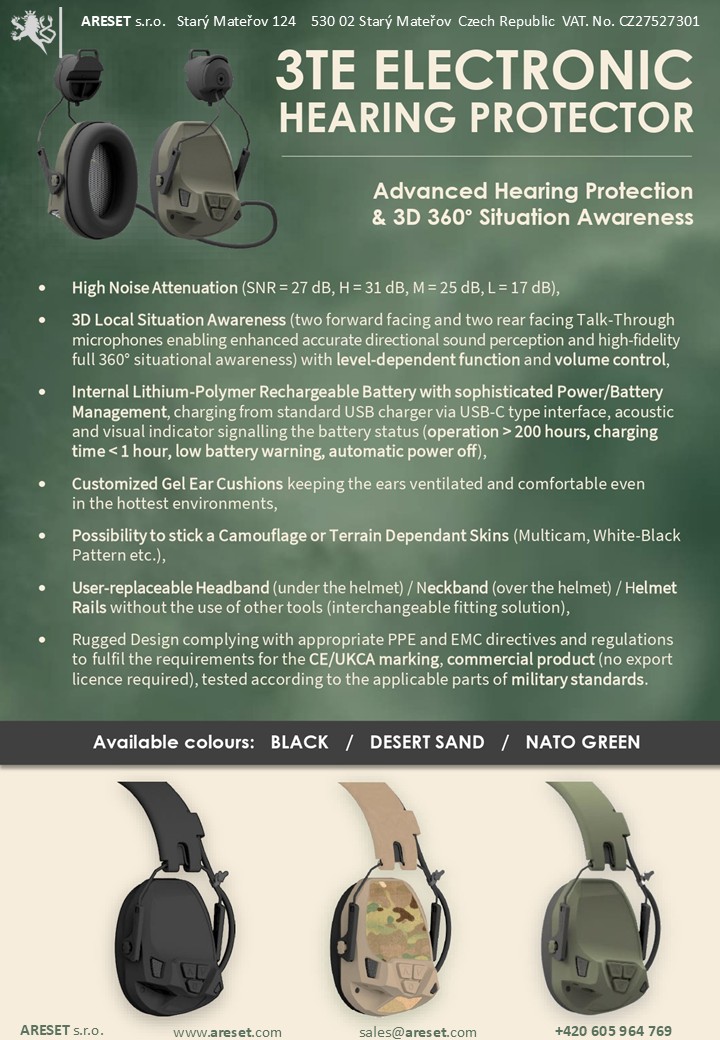 ARESET s.r.o. Starý Mateřov 124 530 02 Starý Mateřov Czech Republic VAT. No. CZ27527301

3TE ELECTRONIC HEARING PROTECTOR

Advanced Hearing Protection & 3D 360° Situation Awareness

• High Noise Attenuation (SNR = 27 dB, H = 31 dB, M = 25 dB, L = 17 dB),

• 3D Local Situation Awareness (two forward facing and two rear facing Talk-Through microphones enabling enhanced accurate directional sound perception and high-fidelity full 360° situational awareness) with level-dependent function and volume control,

• Internal Lithium-Polymer Rechargeable Battery with sophisticated Power/Battery Management, charging from standard USB charger via USB-C type interface, acoustic and visual indicator signalling the battery status (operation > 200 hours, charging time < 1 hour, low battery warning, automatic power off),

• Customized Gel Ear Cushions keeping the ears ventilated and comfortable even in the hottest environments,

• Possibility to stick a Camouflage or Terrain Dependant Skins (Multicam, White-Black Pattern etc.),

• User-replaceable Headband (under the helmet) / Neckband (over the helmet) / Helmet Rails without the use of other tools (interchangeable fitting solution),

• Rugged Design complying with appropriate PPE and EMC directives and regulations to fulfil the requirements for the CE/UKCA marking, commercial product (no export licence required), tested according to the applicable parts of military standards.

Available colours: BLACK / DESERT SAND / NATO GREEN

ARESET s.r.o. www.areset.com sales@areset.com +420 605 964 769